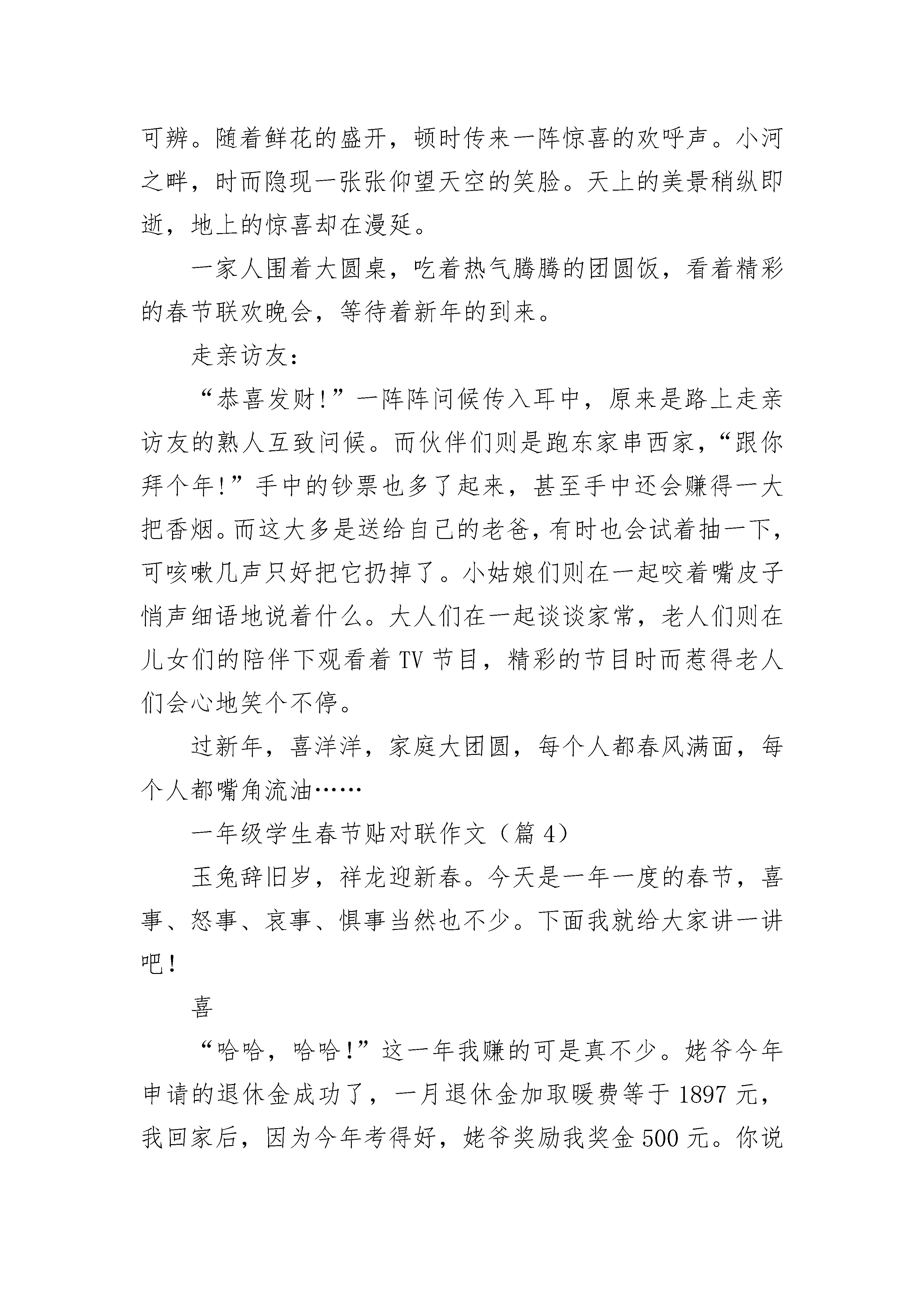 可辨。随着鲜花的盛开，顿时传来一阵惊喜的欢呼声。小河之畔，时而隐现一张张仰望天空的笑脸。天上的美景稍纵即逝，地上的惊喜却在漫延。

一家人围着大圆桌，吃着热气腾腾的团圆饭，看着精彩的春节联欢晚会，等待着新年的到来。

走亲访友：

“恭喜发财！”一阵阵问候传入耳中，原来是路上走亲访友的熟人互致问候。而伙伴们则是跑东家串西家，“跟你拜个年！”手中的钞票也多了起来，甚至手中还会赚得一大把香烟。而这大多是送给自己的老爸，有时也会试着抽一下，可咳嗽几声只好把它扔掉了。小姑娘们则在一起咬着嘴皮子悄声细语地说着什么。大人们在一起谈谈家常，老人们则在儿女们的陪伴下观看着 TV 节目，精彩的节目时而惹得老人们会心地笑个不停。

过新年，喜洋洋，家庭大团圆，每个人都春风满面，每个人都嘴角流油……

一年级学生春节贴对联作文（篇 4）

玉兔辞旧岁，祥龙迎新春。今天是一年一度的春节，喜事、怒事、哀事、惧事当然也不少。下面我就给大家讲一讲吧！

喜

“哈哈，哈哈！”这一年我赚的可是真不少。姥爷今年申请的退休金成功了，一月退休金加取暖费等于 1897 元，我回家后，因为今年考得好，姥爷奖励我奖金 500 元。你说